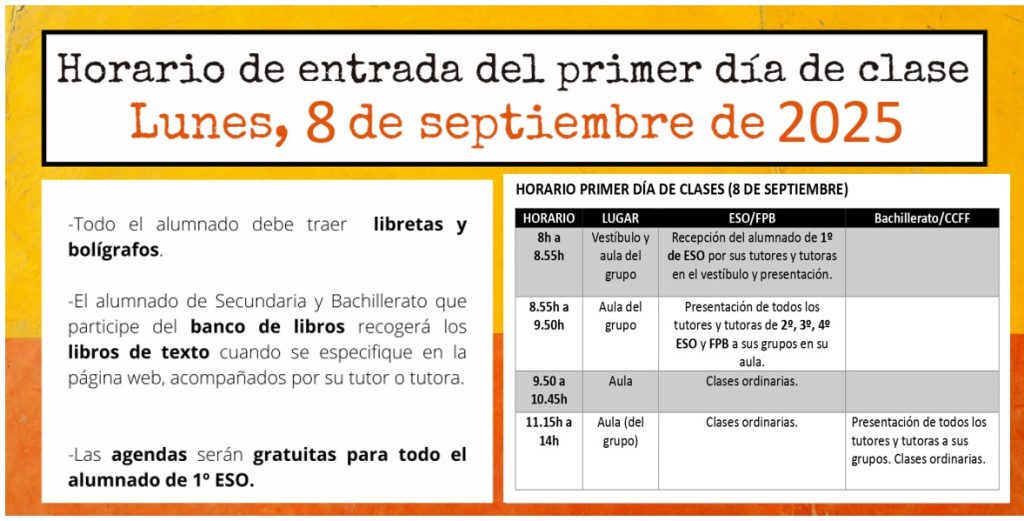 Horario de entrada del primer día de clase
Lunes, 8 de septiembre de 2025

-Todo el alumnado debe traer libretas y bolígrafos.

-El alumnado de Secundaria y Bachillerato que participe del banco de libros recogerá los libros de texto cuando se especifique en la página web, acompañados por su tutor o tutora.

-Las agendas serán gratuitas para todo el alumnado de 1º ESO.

HORARIO PRIMER DÍA DE CLASES (8 DE SEPTIEMBRE)

| HORARIO | LUGAR | ESO/FPB | Bachillerato/CCFF |
|---|---|---|---|
| 8h a 8.55h | Vestíbulo y aula del grupo | Recepción del alumnado de 1º de ESO por sus tutores y tutoras en el vestíbulo y presentación. | |
| 8.55h a 9.50h | Aula del grupo | Presentación de todos los tutores y tutoras de 2º, 3º, 4º ESO y FPB a sus grupos en su aula. | |
| 9.50 a 10.45h | Aula | Clases ordinarias. | |
| 11.15h a 14h | Aula (del grupo) | Clases ordinarias. | Presentación de todos los tutores y tutoras a sus grupos. Clases ordinarias. |